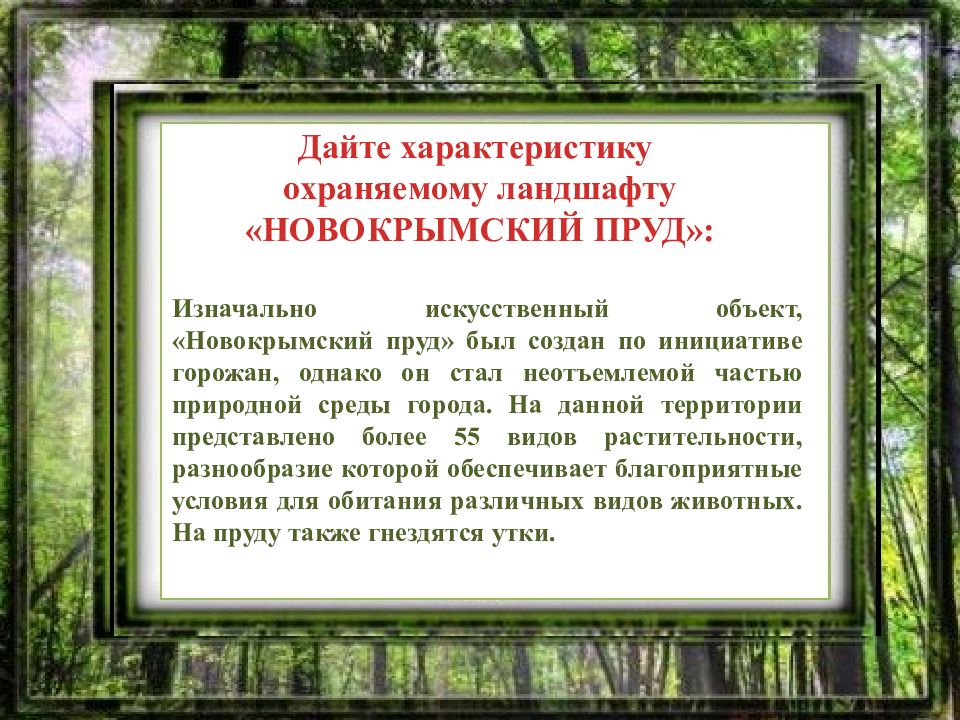 Дайте характеристику охраняемому ландшафту «НОВОКРЫМСКИЙ ПРУД»:

Изначально искусственный объект, «Новокрымский пруд» был создан по инициативе горожан, однако он стал неотъемлемой частью природной среды города. На данной территории представлено более 55 видов растительности, разнообразие которой обеспечивает благоприятные условия для обитания различных видов животных. На пруду также гнездятся утки.